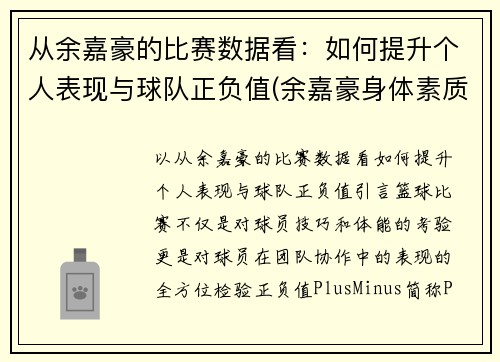 从余嘉豪的比赛数据看：如何提升个人表现与球队正负值(余嘉豪身体素质

以从余嘉豪的比赛数据看如何提升个人表现与球队正负值引言篮球比赛不仅是对球员技巧和体能的考验更是对球员在团队协作中的表现的全方位检验正负值PlusMinus简称P